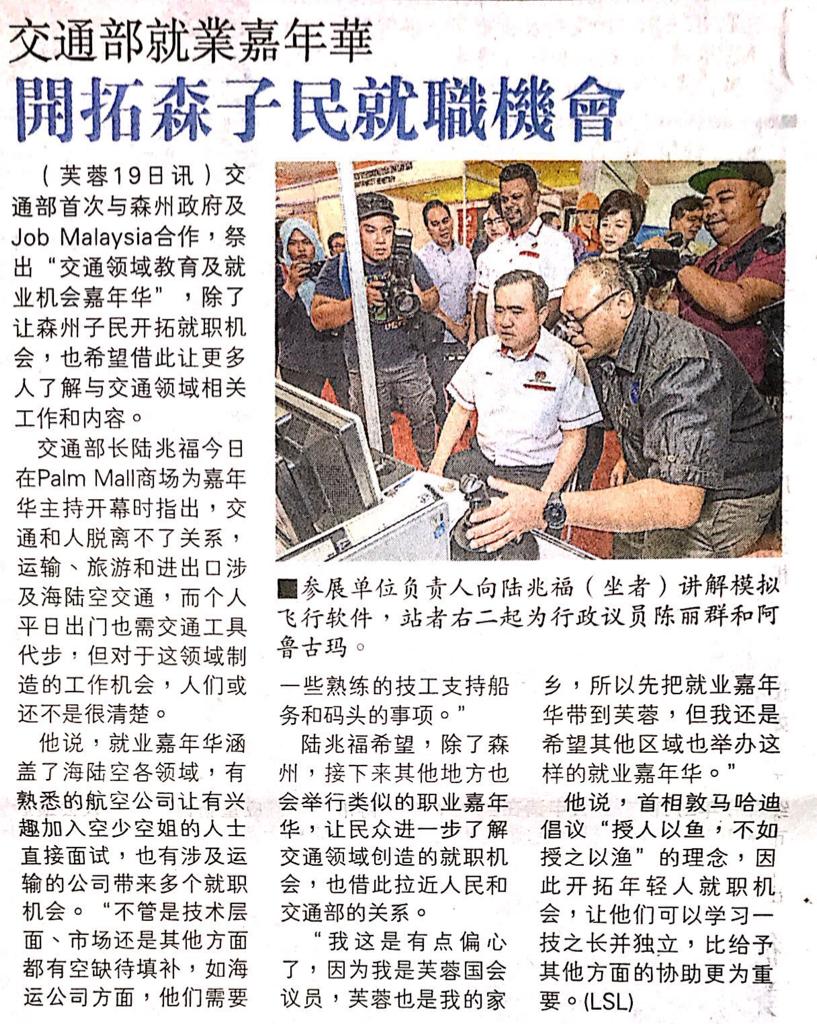 交通部就業嘉年華
開拓森子民就職機會

（芙蓉19日讯）交通部首次与森州政府及Job Malaysia合作，祭出“交通领域教育及就业机会嘉年华”，除了让森州子民开拓就职机会，也希望借此让更多人了解与交通领域相关工作和内容。

交通部长陆兆福今日在Palm Mall商场为嘉年华主持开幕时指出，交通和人脱离不了关系，运输、旅游和进出口涉及海陆空交通，而个人平日出门也需交通工具代步，但对于这领域制造的工作机会，人们或还不是很清楚。

他说，就业嘉年华涵盖了海陆空各领域，有熟悉的航空公司让有兴趣加入空少空姐的人士直接面试，也有涉及运输的公司带来多个就职机会。“不管是技术层面、市场还是其他方面都有空缺待填补，如海运公司方面，他们需要一些熟练的技工支持船务和码头的事项。”

陆兆福希望，除了森州，接下来其他地方也会举行类似的职业嘉年华，让民众进一步了解交通领域创造的就职机会，也借此拉近人民和交通部的关系。

“我这是有点偏心了，因为我是芙蓉国会议员，芙蓉也是我的家乡，所以先把就业嘉年华带到芙蓉，但我还是希望其他区域也举办这样的就业嘉年华。”

他说，首相敦马哈迪倡议“授人以鱼，不如授之以渔”的理念，因此开拓年轻人就职机会，让他们可以学习一技之长并独立，比给予其他方面的协助更为重要。(LSL)

■参展单位负责人向陆兆福（坐者）讲解模拟飞行软件，站者右二起为行政议员陈丽群和阿鲁古玛。